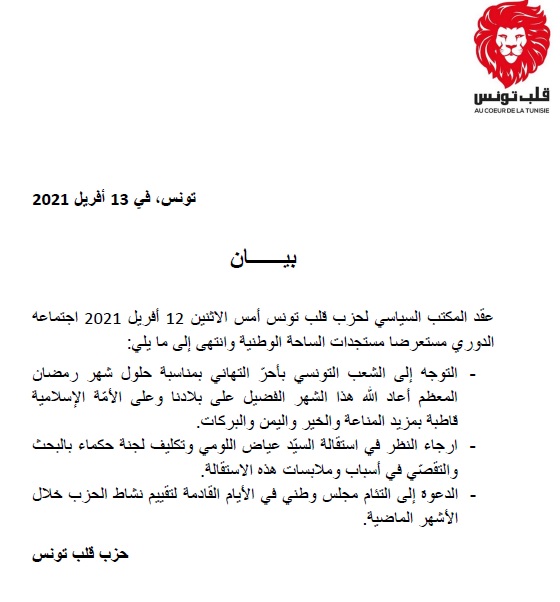 قلب تونس
AU COEUR DE LA TUNISIE

تونس، في 13 أفريل 2021

بيـــــان

عقد المكتب السياسي لحزب قلب تونس أمس الاثنين 12 أفريل 2021 اجتماعه الدوري مستعرضا مستجدات الساحة الوطنية وانتهى إلى ما يلي:

- التوجه إلى الشعب التونسي بأحرّ التهاني بمناسبة حلول شهر رمضان المعظم أعاد الله هذا الشهر الفضيل على بلادنا وعلى الأمّة الإسلامية قاطبة بمزيد المناعة والخير واليمن والبركات.
- ارجاء النظر في استقالة السيّد عياض اللومي وتكليف لجنة حكماء بالبحث والتقصّي في أسباب وملابسات هذه الاستقالة.
- الدعوة إلى التئام مجلس وطني في الأيام القادمة لتقييم نشاط الحزب خلال الأشهر الماضية.

حزب قلب تونس